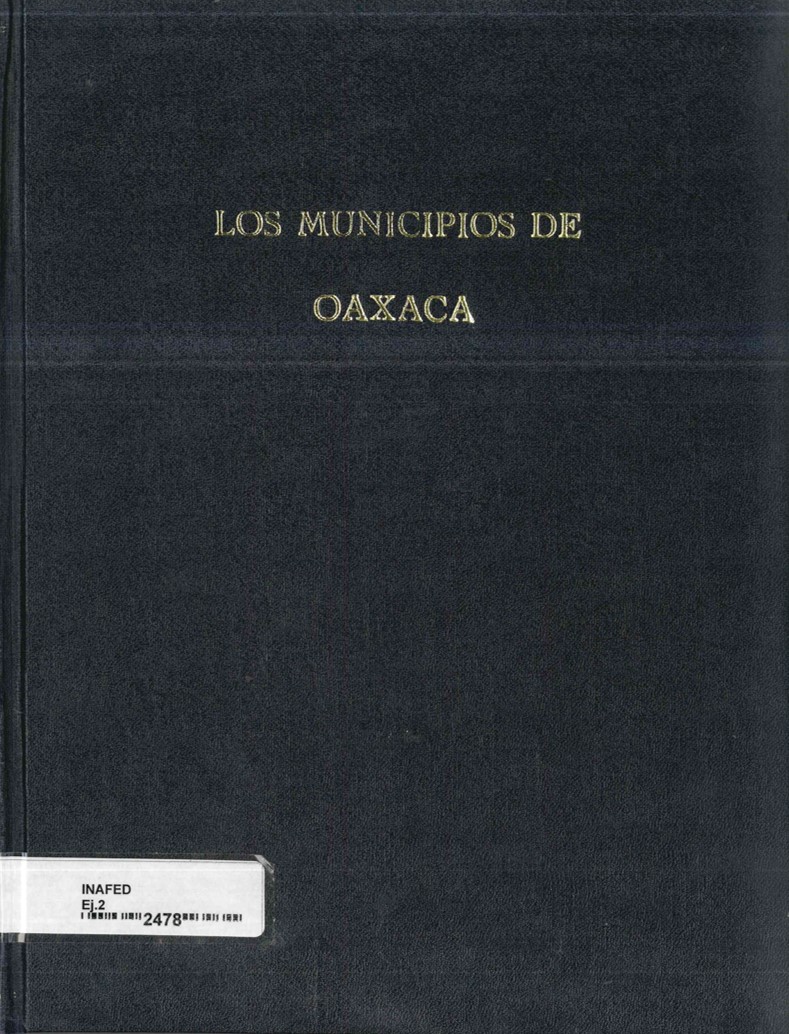 LOS MUNICIPIOS DE

OAXACA

INAFED
Ej.2
2478